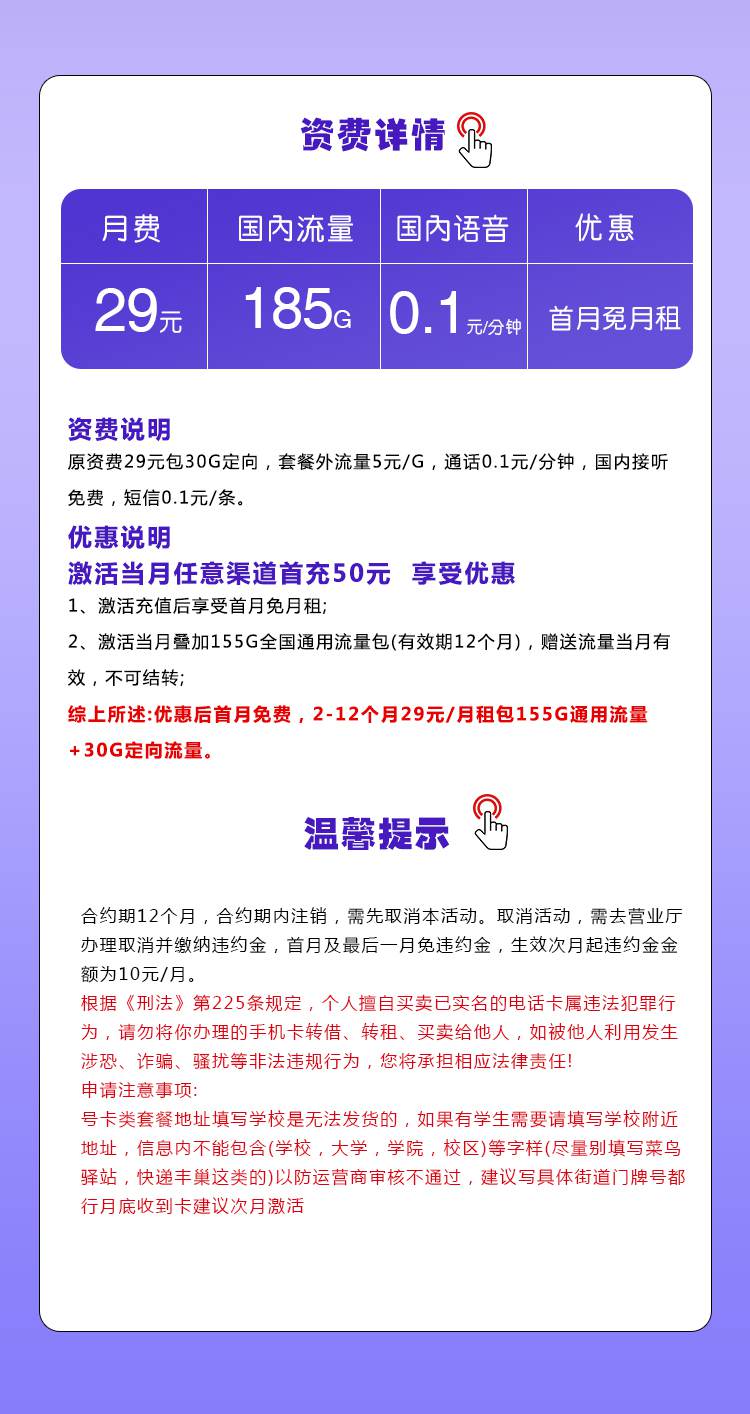 资费详情

| 月费 | 国内流量 | 国内语音 | 优惠 |
|---|---|---|---|
| 29元 | 185G | 0.1元/分钟 | 首月免月租 |

资费说明
原资费29元包30G定向，套餐外流量5元/G，通话0.1元/分钟，国内接听免费，短信0.1元/条。

优惠说明
激活当月任意渠道首充50元 享受优惠
1、激活充值后享受首月免月租;
2、激活当月叠加155G全国通用流量包(有效期12个月)，赠送流量当月有效，不可结转;
综上所述:优惠后首月免费，2-12个月29元/月租包155G通用流量+30G定向流量。

温馨提示

合约期12个月，合约期内注销，需先取消本活动。取消活动，需去营业厅办理取消并缴纳违约金，首月及最后一月免违约金，生效次月起违约金金额为10元/月。
根据《刑法》第225条规定，个人擅自买卖已实名的电话卡属违法犯罪行为，请勿将你办理的手机卡转借、转租、买卖给他人，如被他人利用发生涉恐、诈骗、骚扰等非法违规行为，您将承担相应法律责任!
申请注意事项:
号卡类套餐地址填写学校是无法发货的，如果有学生需要请填写学校附近地址，信息内不能包含(学校，大学，学院，校区)等字样(尽量别填写菜鸟驿站，快递丰巢这类的)以防运营商审核不通过，建议写具体街道门牌号都行月底收到卡建议次月激活